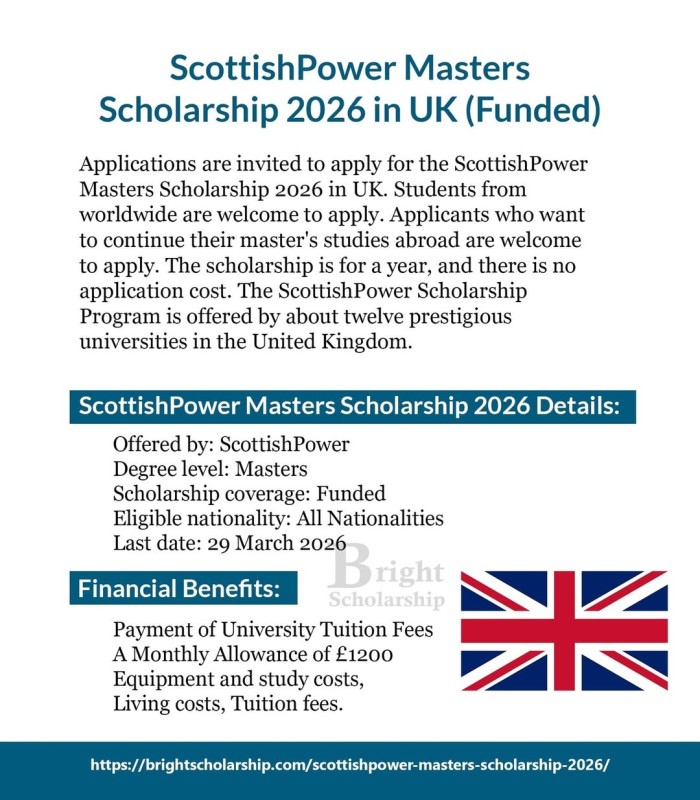 ScottishPower Masters Scholarship 2026 in UK (Funded)

Applications are invited to apply for the ScottishPower Masters Scholarship 2026 in UK. Students from worldwide are welcome to apply. Applicants who want to continue their master's studies abroad are welcome to apply. The scholarship is for a year, and there is no application cost. The ScottishPower Scholarship Program is offered by about twelve prestigious universities in the United Kingdom.

ScottishPower Masters Scholarship 2026 Details:

Offered by: ScottishPower
Degree level: Masters
Scholarship coverage: Funded
Eligible nationality: All Nationalities
Last date: 29 March 2026

Bright Scholarship

Financial Benefits:

Payment of University Tuition Fees
A Monthly Allowance of £1200
Equipment and study costs,
Living costs, Tuition fees.

https://brightscholarship.com/scottishpower-masters-scholarship-2026/